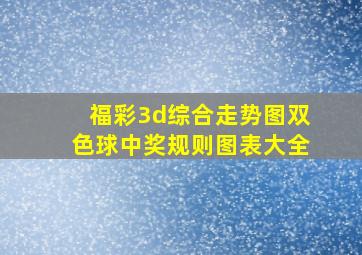 福彩3d综合走势图双色球中奖规则图表大全